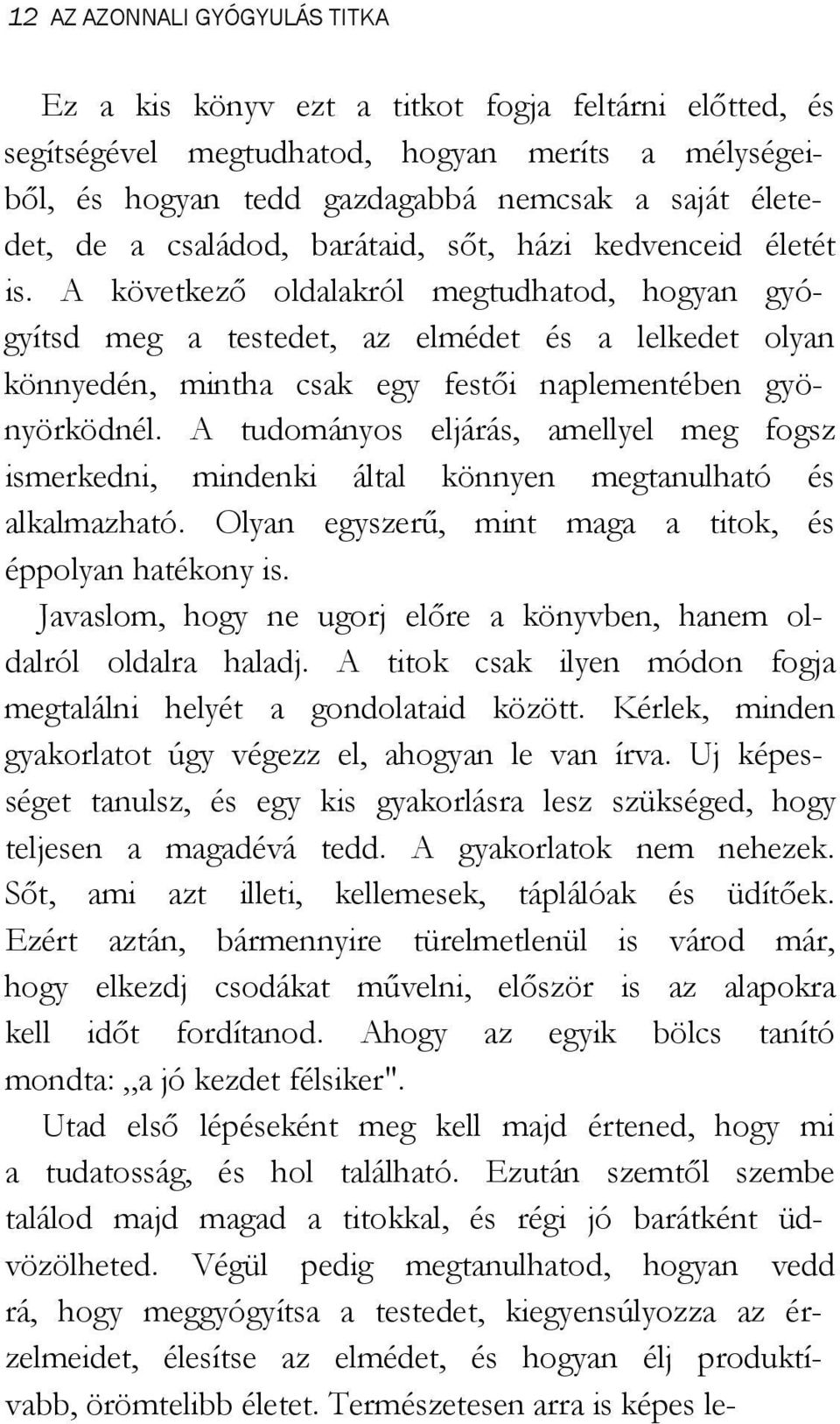 12 AZ AZONNALI GYÓGYULÁS TITKA

Ez a kis könyv ezt a titkot fogja feltárni előtted, és segítségével megtudhatod, hogyan meríts a mélységeiből, és hogyan tedd gazdagabbá nemcsak a saját életedet, de a családod, barátaid, sőt, házi kedvenceid életét is. A következő oldalakról megtudhatod, hogyan gyógyítsd meg a testedet, az elmédet és a lelkedet olyan könnyedén, mintha csak egy festői naplementében gyönyörködnél. A tudományos eljárás, amellyel meg fogsz ismerkedni, mindenki által könnyen megtanulható és alkalmazható. Olyan egyszerű, mint maga a titok, és éppolyan hatékony is.

Javaslom, hogy ne ugorj előre a könyvben, hanem oldalról oldalra haladj. A titok csak ilyen módon fogja megtalálni helyét a gondolataid között. Kérlek, minden gyakorlatot úgy végezz el, ahogyan le van írva. Uj képességet tanulsz, és egy kis gyakorlásra lesz szükséged, hogy teljesen a magadévá tedd. A gyakorlatok nem nehezek. Sőt, ami azt illeti, kellemesek, táplálóak és üdítőek. Ezért aztán, bármennyire türelmetlenül is várod már, hogy elkezdj csodákat művelni, először is az alapokra kell időt fordítanod. Ahogy az egyik bölcs tanító mondta: ,,a jó kezdet félsiker".

Utad első lépéseként meg kell majd értened, hogy mi a tudatosság, és hol található. Ezután szemtől szembe találod majd magad a titokkal, és régi jó barátként üdvözölheted. Végül pedig megtanulhatod, hogyan vedd rá, hogy meggyógyítsa a testedet, kiegyensúlyozza az érzelmeidet, élesítse az elmédet, és hogyan élj produktívabb, örömtelibb életet. Természetesen arra is képes le-